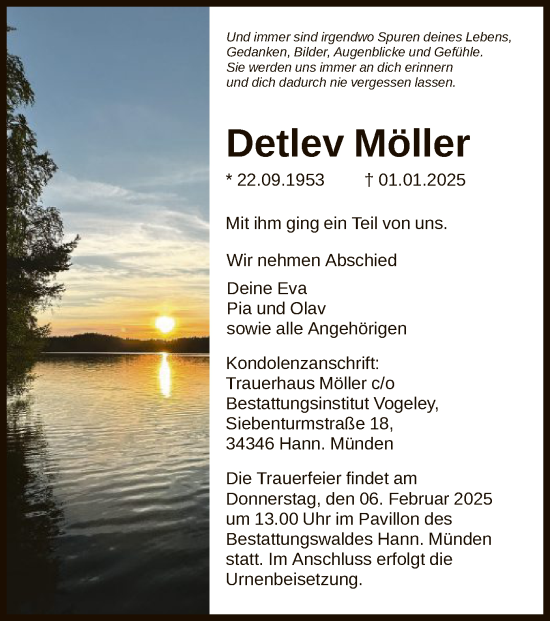 Und immer sind irgendwo Spuren deines Lebens, Gedanken, Bilder, Augenblicke und Gefühle. Sie werden uns immer an dich erinnern und dich dadurch nie vergessen lassen.

Detlev Möller

* 22.09.1953 † 01.01.2025

Mit ihm ging ein Teil von uns.

Wir nehmen Abschied

Deine Eva
Pia und Olav
sowie alle Angehörigen

Kondolenzanschrift:
Trauerhaus Möller c/o
Bestattungsinstitut Vogeley,
Siebenturmstraße 18,
34346 Hann. Münden

Die Trauerfeier findet am Donnerstag, den 06. Februar 2025 um 13.00 Uhr im Pavillon des Bestattungswaldes Hann. Münden statt. Im Anschluss erfolgt die Urnenbeisetzung.